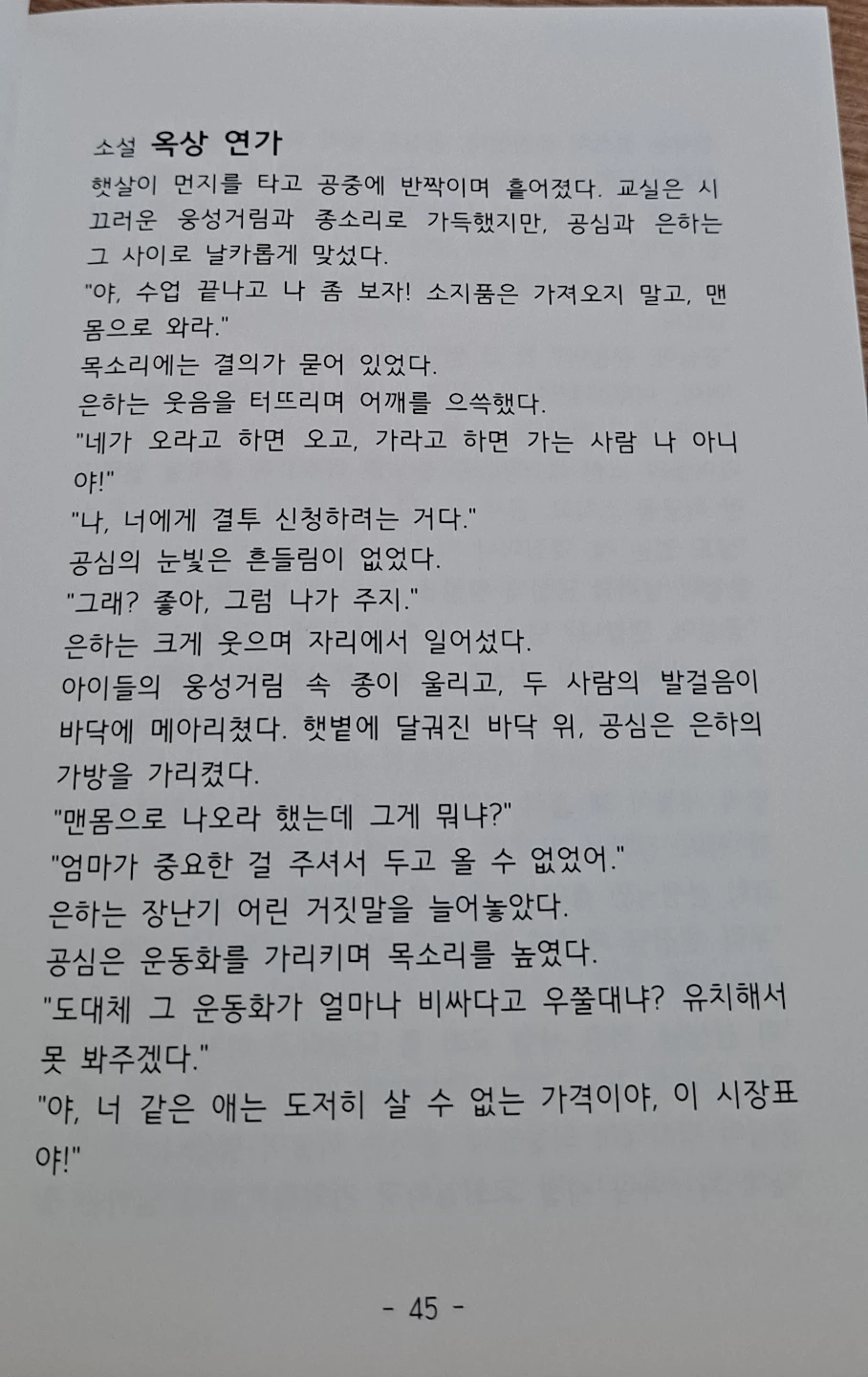 소설 옥상 연가

햇살이 먼지를 타고 공중에 반짝이며 흩어졌다. 교실은 시끄러운 웅성거림과 종소리로 가득했지만, 공심과 은하는 그 사이로 날카롭게 맞섰다.

"야, 수업 끝나고 나 좀 보자! 소지품은 가져오지 말고, 맨몸으로 와라."

목소리에는 결의가 묻어 있었다.

은하는 웃음을 터뜨리며 어깨를 으쓱했다.

"네가 오라고 하면 오고, 가라고 하면 가는 사람 나 아니야!"

"나, 너에게 결투 신청하려는 거다."

공심의 눈빛은 흔들림이 없었다.

"그래? 좋아, 그럼 나가 주지."

은하는 크게 웃으며 자리에서 일어섰다.

아이들의 웅성거림 속 종이 울리고, 두 사람의 발걸음이 바닥에 메아리쳤다. 햇볕에 달궈진 바닥 위, 공심은 은하의 가방을 가리켰다.

"맨몸으로 나오라 했는데 그게 뭐냐?"

"엄마가 중요한 걸 주셔서 두고 올 수 없었어."

은하는 장난기 어린 거짓말을 늘어놓았다.

공심은 운동화를 가리키며 목소리를 높였다.

"도대체 그 운동화가 얼마나 비싸다고 우쭐대냐? 유치해서 못 봐주겠다."

"야, 너 같은 애는 도저히 살 수 없는 가격이야, 이 시장표야!"

- 45 -